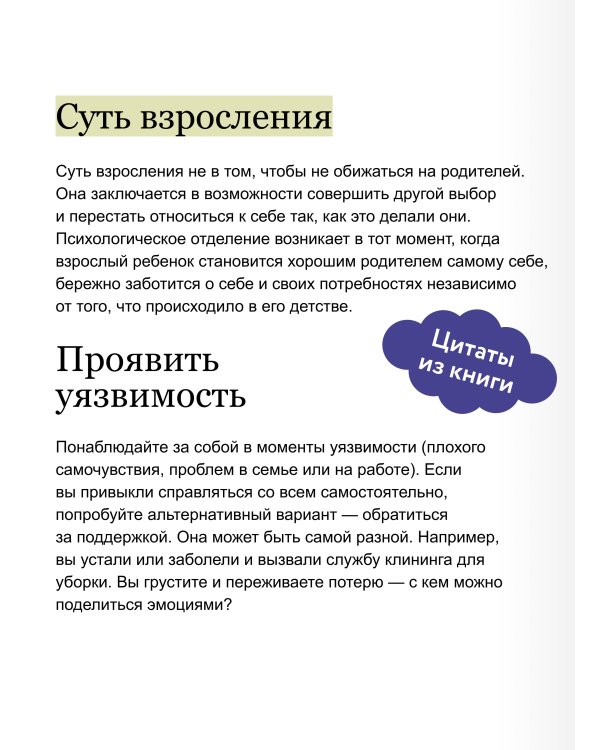 Суть взросления

Суть взросления не в том, чтобы не обижаться на родителей. Она заключается в возможности совершить другой выбор и перестать относиться к себе так, как это делали они. Психологическое отделение возникает в тот момент, когда взрослый ребенок становится хорошим родителем самому себе, бережно заботится о себе и своих потребностях независимо от того, что происходило в его детстве.

Цитаты из книги

Проявить уязвимость

Понаблюдайте за собой в моменты уязвимости (плохого самочувствия, проблем в семье или на работе). Если вы привыкли справляться со всем самостоятельно, попробуйте альтернативный вариант — обратиться за поддержкой. Она может быть самой разной. Например, вы устали или заболели и вызвали службу клининга для уборки. Вы грустите и переживаете потерю — с кем можно поделиться эмоциями?